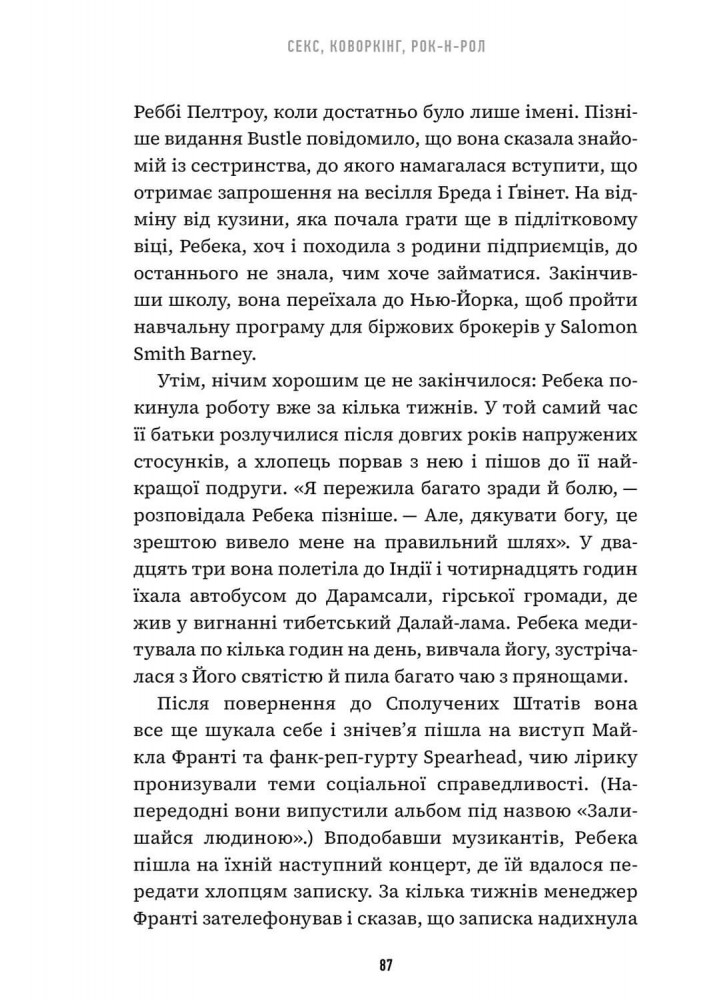 СЕКС, КОВОРКІНГ, РОК-Н-РОЛ

Реббі Пелтроу, коли достатньо було лише імені. Пізніше видання Bustle повідомило, що вона сказала знайомій із сестринства, до якого намагалася вступити, що отримає запрошення на весілля Бреда і Ґвінет. На відміну від кузини, яка почала грати ще в підлітковому віці, Ребека, хоч і походила з родини підприємців, до останнього не знала, чим хоче займатися. Закінчивши школу, вона переїхала до Нью-Йорка, щоб пройти навчальну програму для біржових брокерів у Salomon Smith Barney.

Утім, нічим хорошим це не закінчилося: Ребека покинула роботу вже за кілька тижнів. У той самий час її батьки розлучилися після довгих років напружених стосунків, а хлопець порвав з нею і пішов до її найкращої подруги. «Я пережила багато зради й болю, — розповідала Ребека пізніше. — Але, дякувати богу, це зрештою вивело мене на правильний шлях». У двадцять три вона полетіла до Індії і чотирнадцять годин їхала автобусом до Дарамсали, гірської громади, де жив у вигнанні тибетський Далай-лама. Ребека медитувала по кілька годин на день, вивчала йогу, зустрічалася з Його святістю й пила багато чаю з прянощами.

Після повернення до Сполучених Штатів вона все ще шукала себе і знічев'я пішла на виступ Майкла Франті та фанк-реп-гурту Spearhead, чию лірику пронизували теми соціальної справедливості. (Напередодні вони випустили альбом під назвою «Залишайся людиною».) Вподобавши музикантів, Ребека пішла на їхній наступний концерт, де їй вдалося передати хлопцям записку. За кілька тижнів менеджер Франті зателефонував і сказав, що записка надихнула

87